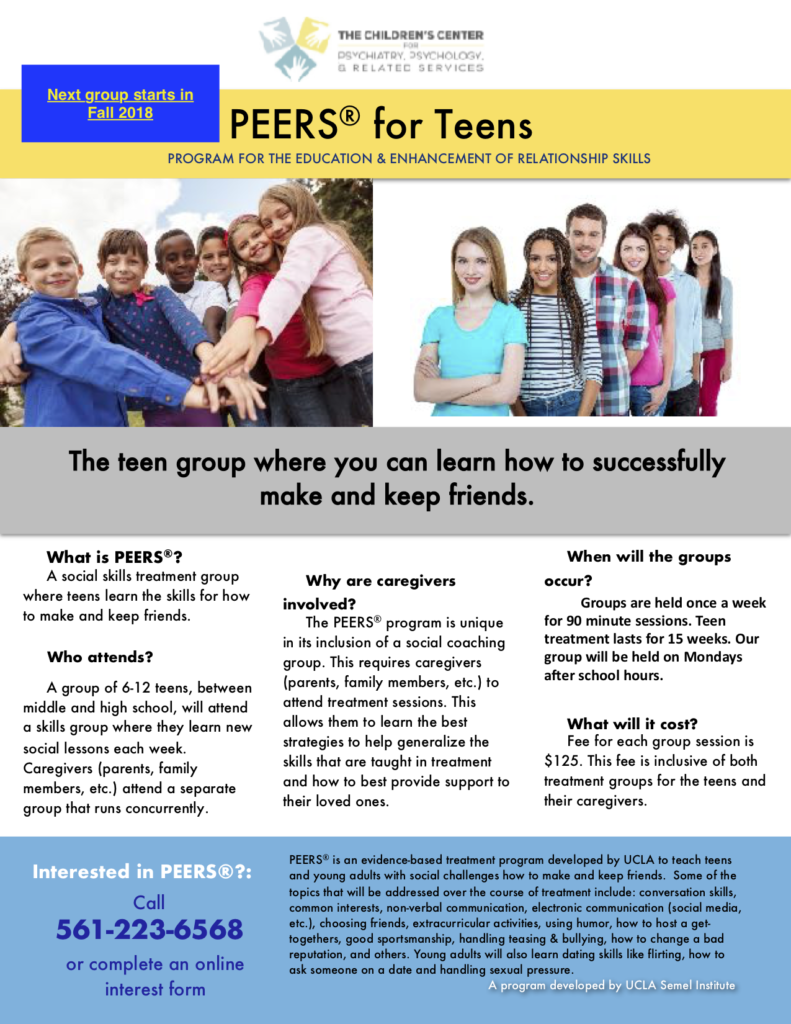 THE CHILDREN'S CENTER FOR PSYCHIATRY, PSYCHOLOGY, & RELATED SERVICES

Next group starts in Fall 2018

PEERS® for Teens

PROGRAM FOR THE EDUCATION & ENHANCEMENT OF RELATIONSHIP SKILLS

The teen group where you can learn how to successfully make and keep friends.

What is PEERS®?

A social skills treatment group where teens learn the skills for how to make and keep friends.

Who attends?

A group of 6-12 teens, between middle and high school, will attend a skills group where they learn new social lessons each week. Caregivers (parents, family members, etc.) attend a separate group that runs concurrently.

Why are caregivers involved?

The PEERS® program is unique in its inclusion of a social coaching group. This requires caregivers (parents, family members, etc.) to attend treatment sessions. This allows them to learn the best strategies to help generalize the skills that are taught in treatment and how to best provide support to their loved ones.

When will the groups occur?

Groups are held once a week for 90 minute sessions. Teen treatment lasts for 15 weeks. Our group will be held on Mondays after school hours.

What will it cost?

Fee for each group session is $125. This fee is inclusive of both treatment groups for the teens and their caregivers.

Interested in PEERS®?:

Call

561-223-6568

or complete an online interest form

PEERS® is an evidence-based treatment program developed by UCLA to teach teens and young adults with social challenges how to make and keep friends. Some of the topics that will be addressed over the course of treatment include: conversation skills, common interests, non-verbal communication, electronic communication (social media, etc.), choosing friends, extracurricular activities, using humor, how to host a get-togethers, good sportsmanship, handling teasing & bullying, how to change a bad reputation, and others. Young adults will also learn dating skills like flirting, how to ask someone on a date and handling sexual pressure.

A program developed by UCLA Semel Institute